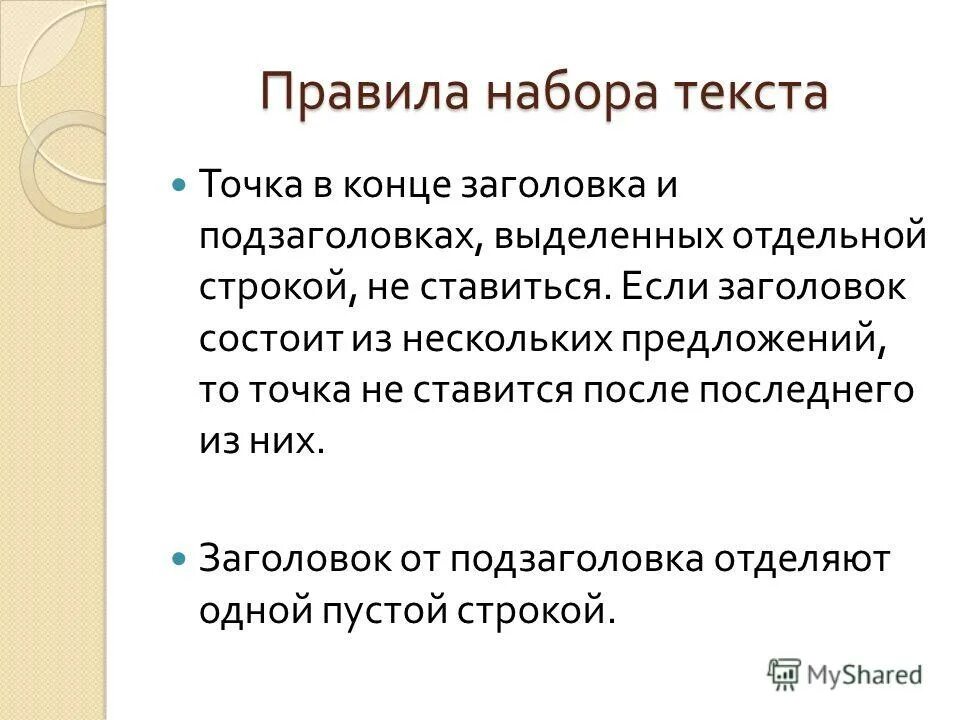 Правила набора текста

Точка в конце заголовка и подзаголовках, выделенных отдельной строкой, не ставиться. Если заголовок состоит из нескольких предложений, то точка не ставится после последнего из них.

Заголовок от подзаголовка отделяют одной пустой строкой.

MyShared